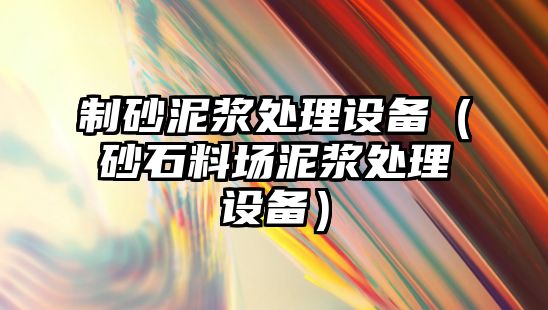 制砂泥浆处理设备（砂石料场泥浆处理设备）